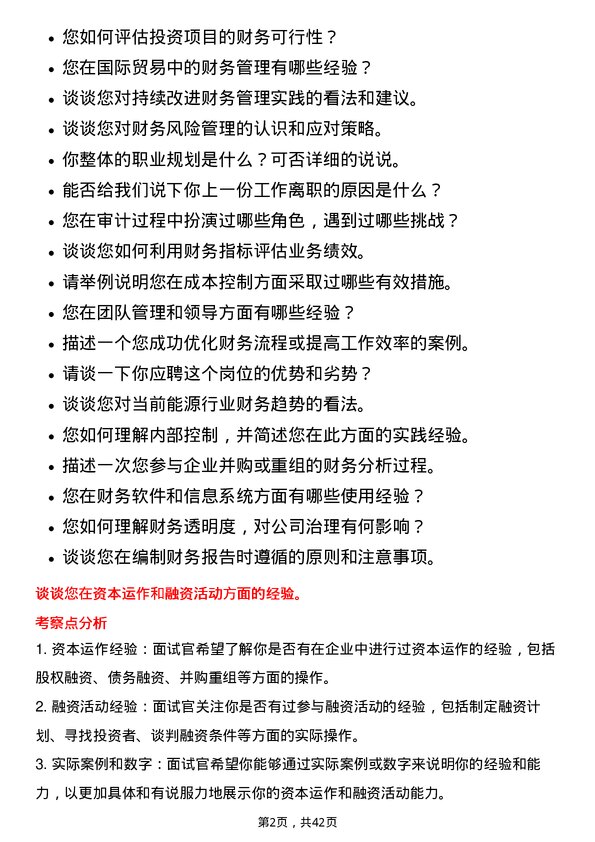 • 您如何评估投资项目的财务可行性？
• 您在国际贸易中的财务管理有哪些经验？
• 谈谈您对持续改进财务管理实践的看法和建议。
• 谈谈您对财务风险管理的认识和应对策略。
• 你整体的职业规划是什么？可否详细的说说。
• 能否给我们说下你上一份工作离职的原因是什么？
• 您在审计过程中扮演过哪些角色，遇到过哪些挑战？
• 谈谈您如何利用财务指标评估业务绩效。
• 请举例说明您在成本控制方面采取过哪些有效措施。
• 您在团队管理和领导方面有哪些经验？
• 描述一个您成功优化财务流程或提高工作效率的案例。
• 请谈一下你应聘这个岗位的优势和劣势？
• 谈谈您对当前能源行业财务趋势的看法。
• 您如何理解内部控制，并简述您在此方面的实践经验。
• 描述一次您参与企业并购或重组的财务分析过程。
• 您在财务软件和信息系统方面有哪些使用经验？
• 您如何理解财务透明度，对公司治理有何影响？
• 谈谈您在编制财务报告时遵循的原则和注意事项。

谈谈您在资本运作和融资活动方面的经验。

考察点分析

1. 资本运作经验：面试官希望了解你是否有在企业中进行过资本运作的经验，包括股权融资、债务融资、并购重组等方面的操作。

2. 融资活动经验：面试官关注你是否有过参与融资活动的经验，包括制定融资计划、寻找投资者、谈判融资条件等方面的实际操作。

3. 实际案例和数字：面试官希望你能够通过实际案例或数字来说明你的经验和能力，以更加具体和有说服力地展示你的资本运作和融资活动能力。

第2页，共42页